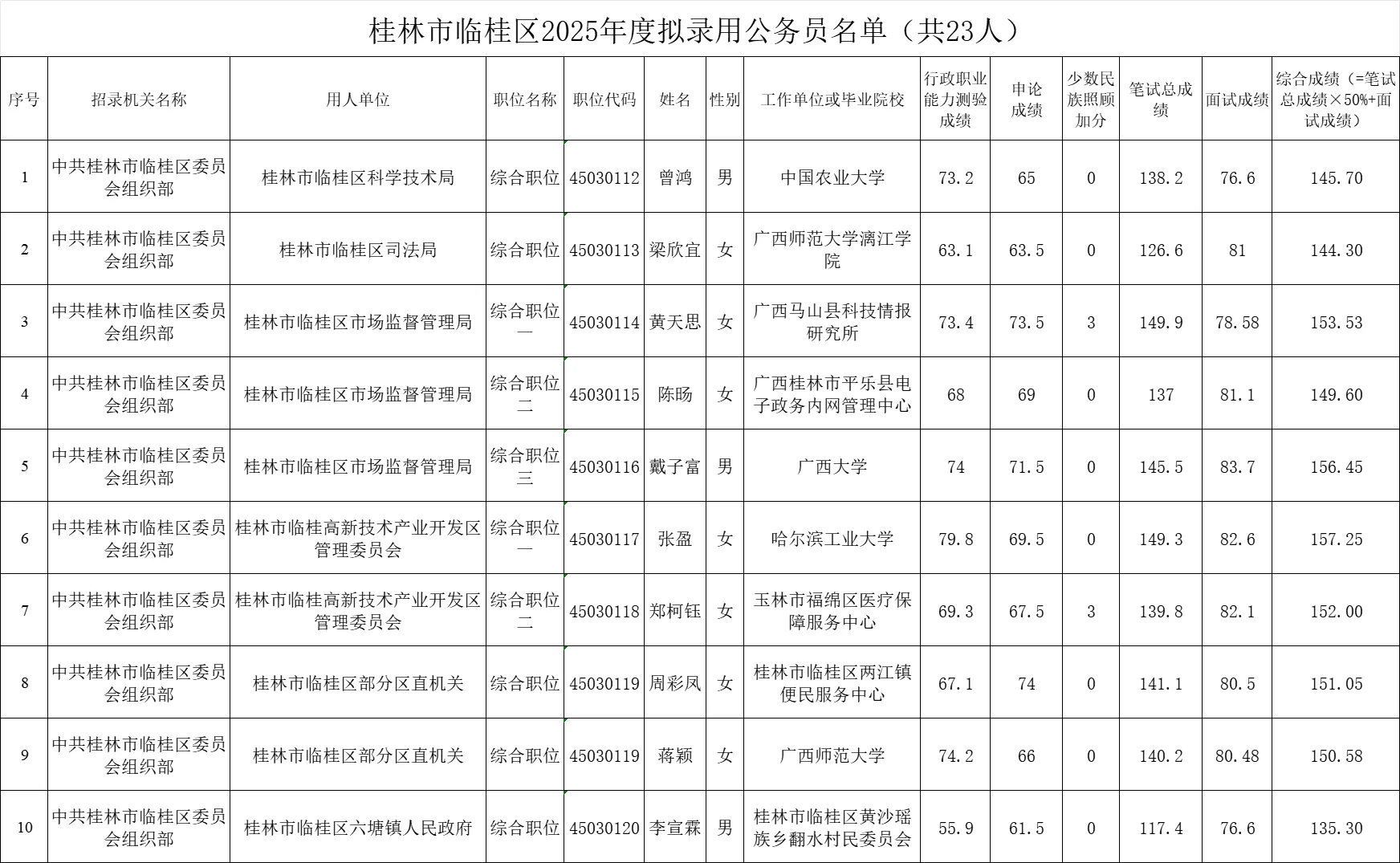 桂林市临桂区2025年度拟录用公务员名单（共23人）

| 序号 | 招录机关名称 | 用人单位 | 职位名称 | 职位代码 | 姓名 | 性别 | 工作单位或毕业院校 | 行政职业能力测验成绩 | 申论成绩 | 少数民族照顾加分 | 笔试总成绩 | 面试成绩 | 综合成绩（=笔试总成绩×50%+面试成绩） |
|---|---|---|---|---|---|---|---|---|---|---|---|---|---|
| 1 | 中共桂林市临桂区委员会组织部 | 桂林市临桂区科学技术局 | 综合职位 | 45030112 | 曾鸿 | 男 | 中国农业大学 | 73.2 | 65 | 0 | 138.2 | 76.6 | 145.70 |
| 2 | 中共桂林市临桂区委员会组织部 | 桂林市临桂区司法局 | 综合职位 | 45030113 | 梁欣宜 | 女 | 广西师范大学漓江学院 | 63.1 | 63.5 | 0 | 126.6 | 81 | 144.30 |
| 3 | 中共桂林市临桂区委员会组织部 | 桂林市临桂区市场监督管理局 | 综合职位一 | 45030114 | 黄天思 | 女 | 广西马山县科技情报研究所 | 73.4 | 73.5 | 3 | 149.9 | 78.58 | 153.53 |
| 4 | 中共桂林市临桂区委员会组织部 | 桂林市临桂区市场监督管理局 | 综合职位二 | 45030115 | 陈旸 | 女 | 广西桂林市平乐县电子政务内网管理中心 | 68 | 69 | 0 | 137 | 81.1 | 149.60 |
| 5 | 中共桂林市临桂区委员会组织部 | 桂林市临桂区市场监督管理局 | 综合职位三 | 45030116 | 戴子富 | 男 | 广西大学 | 74 | 71.5 | 0 | 145.5 | 83.7 | 156.45 |
| 6 | 中共桂林市临桂区委员会组织部 | 桂林市临桂高新技术产业开发区管理委员会 | 综合职位一 | 45030117 | 张盈 | 女 | 哈尔滨工业大学 | 79.8 | 69.5 | 0 | 149.3 | 82.6 | 157.25 |
| 7 | 中共桂林市临桂区委员会组织部 | 桂林市临桂高新技术产业开发区管理委员会 | 综合职位二 | 45030118 | 郑柯钰 | 女 | 玉林市福绵区医疗保障服务中心 | 69.3 | 67.5 | 3 | 139.8 | 82.1 | 152.00 |
| 8 | 中共桂林市临桂区委员会组织部 | 桂林市临桂区部分区直机关 | 综合职位 | 45030119 | 周彩凤 | 女 | 桂林市临桂区两江镇便民服务中心 | 67.1 | 74 | 0 | 141.1 | 80.5 | 151.05 |
| 9 | 中共桂林市临桂区委员会组织部 | 桂林市临桂区部分区直机关 | 综合职位 | 45030119 | 蒋颖 | 女 | 广西师范大学 | 74.2 | 66 | 0 | 140.2 | 80.48 | 150.58 |
| 10 | 中共桂林市临桂区委员会组织部 | 桂林市临桂区六塘镇人民政府 | 综合职位 | 45030120 | 李宣霖 | 男 | 桂林市临桂区黄沙瑶族乡翻水村民委员会 | 55.9 | 61.5 | 0 | 117.4 | 76.6 | 135.30 |